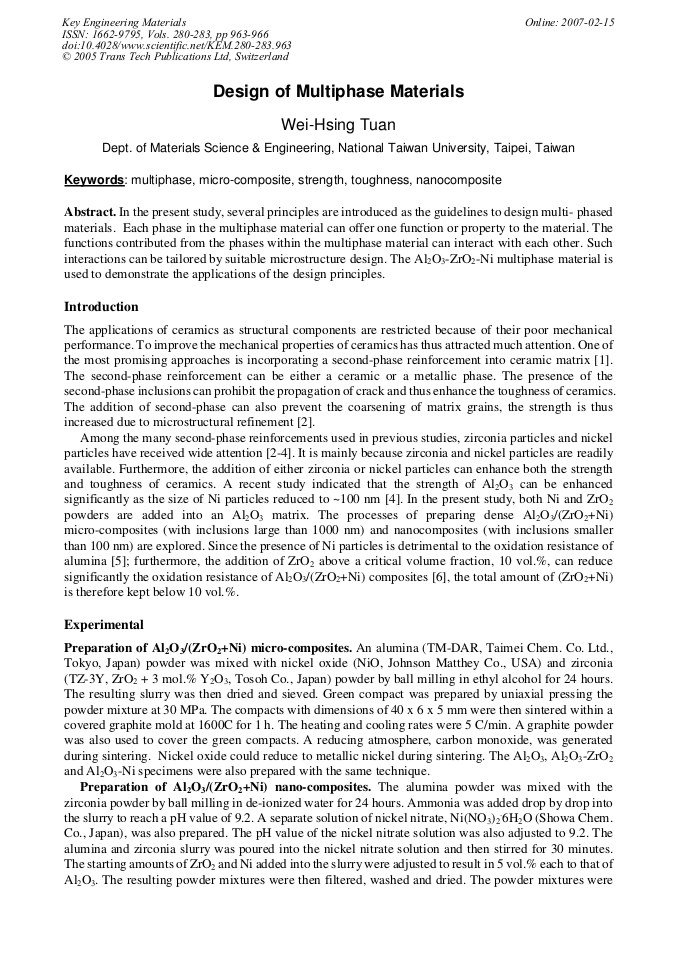 Key Engineering Materials
ISSN: 1662-9795, Vols. 280-283, pp 963-966
doi:10.4028/www.scientific.net/KEM.280-283.963
© 2005 Trans Tech Publications Ltd, Switzerland

Online: 2007-02-15

Design of Multiphase Materials

Wei-Hsing Tuan

Dept. of Materials Science & Engineering, National Taiwan University, Taipei, Taiwan

Keywords: multiphase, micro-composite, strength, toughness, nanocomposite

Abstract. In the present study, several principles are introduced as the guidelines to design multi- phased materials. Each phase in the multiphase material can offer one function or property to the material. The functions contributed from the phases within the multiphase material can interact with each other. Such interactions can be tailored by suitable microstructure design. The $Al_2O_3$-$ZrO_2$-Ni multiphase material is used to demonstrate the applications of the design principles.

Introduction

The applications of ceramics as structural components are restricted because of their poor mechanical performance. To improve the mechanical properties of ceramics has thus attracted much attention. One of the most promising approaches is incorporating a second-phase reinforcement into ceramic matrix [1]. The second-phase reinforcement can be either a ceramic or a metallic phase. The presence of the second-phase inclusions can prohibit the propagation of crack and thus enhance the toughness of ceramics. The addition of second-phase can also prevent the coarsening of matrix grains, the strength is thus increased due to microstructural refinement [2].

Among the many second-phase reinforcements used in previous studies, zirconia particles and nickel particles have received wide attention [2-4]. It is mainly because zirconia and nickel particles are readily available. Furthermore, the addition of either zirconia or nickel particles can enhance both the strength and toughness of ceramics. A recent study indicated that the strength of $Al_2O_3$ can be enhanced significantly as the size of Ni particles reduced to ~100 nm [4]. In the present study, both Ni and $ZrO_2$ powders are added into an $Al_2O_3$ matrix. The processes of preparing dense $Al_2O_3$/($ZrO_2$+Ni) micro-composites (with inclusions large than 1000 nm) and nanocomposites (with inclusions smaller than 100 nm) are explored. Since the presence of Ni particles is detrimental to the oxidation resistance of alumina [5]; furthermore, the addition of $ZrO_2$ above a critical volume fraction, 10 vol.%, can reduce significantly the oxidation resistance of $Al_2O_3$/($ZrO_2$+Ni) composites [6], the total amount of ($ZrO_2$+Ni) is therefore kept below 10 vol.%.

Experimental

Preparation of $Al_2O_3$/($ZrO_2$+Ni) micro-composites. An alumina (TM-DAR, Taimei Chem. Co. Ltd., Tokyo, Japan) powder was mixed with nickel oxide (NiO, Johnson Matthey Co., USA) and zirconia (TZ-3Y, $ZrO_2$ + 3 mol.% $Y_2O_3$, Tosoh Co., Japan) powder by ball milling in ethyl alcohol for 24 hours. The resulting slurry was then dried and sieved. Green compact was prepared by uniaxial pressing the powder mixture at 30 MPa. The compacts with dimensions of 40 x 6 x 5 mm were then sintered within a covered graphite mold at 1600C for 1 h. The heating and cooling rates were 5 C/min. A graphite powder was also used to cover the green compacts. A reducing atmosphere, carbon monoxide, was generated during sintering. Nickel oxide could reduce to metallic nickel during sintering. The $Al_2O_3$, $Al_2O_3$-$ZrO_2$ and $Al_2O_3$-Ni specimens were also prepared with the same technique.

Preparation of $Al_2O_3$/($ZrO_2$+Ni) nano-composites. The alumina powder was mixed with the zirconia powder by ball milling in de-ionized water for 24 hours. Ammonia was added drop by drop into the slurry to reach a pH value of 9.2. A separate solution of nickel nitrate, $Ni(NO_3)_2 6H_2O$ (Showa Chem. Co., Japan), was also prepared. The pH value of the nickel nitrate solution was also adjusted to 9.2. The alumina and zirconia slurry was poured into the nickel nitrate solution and then stirred for 30 minutes. The starting amounts of $ZrO_2$ and Ni added into the slurry were adjusted to result in 5 vol.% each to that of $Al_2O_3$. The resulting powder mixtures were then filtered, washed and dried. The powder mixtures were